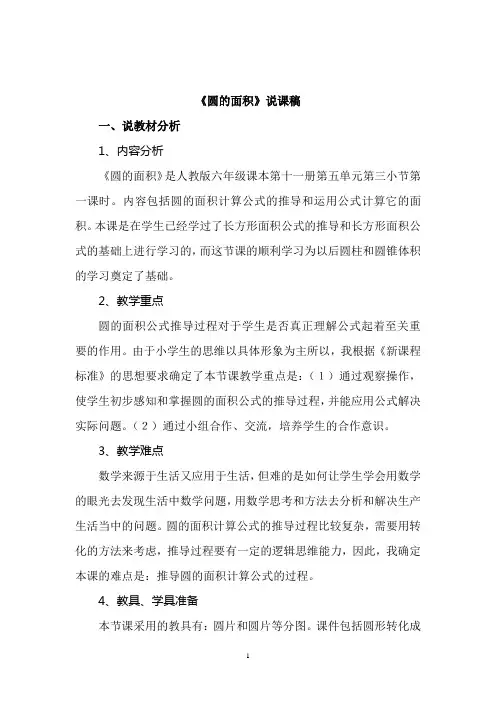 《圆的面积》说课稿

一、说教材分析

1、内容分析

《圆的面积》是人教版六年级课本第十一册第五单元第三小节第一课时。内容包括圆的面积计算公式的推导和运用公式计算它的面积。本课是在学生已经学过了长方形面积公式的推导和长方形面积公式的基础上进行学习的，而这节课的顺利学习为以后圆柱和圆锥体积的学习奠定了基础。

2、教学重点

圆的面积公式推导过程对于学生是否真正理解公式起着至关重要的作用。由于小学生的思维以具体形象为主所以，我根据《新课程标准》的思想要求确定了本节课教学重点是：（1）通过观察操作，使学生初步感知和掌握圆的面积公式的推导过程，并能应用公式解决实际问题。（2）通过小组合作、交流，培养学生的合作意识。

3、教学难点

数学来源于生活又应用于生活，但难的是如何让学生学会用数学的眼光去发现生活中数学问题，用数学思考和方法去分析和解决生产生活当中的问题。圆的面积计算公式的推导过程比较复杂，需要用转化的方法来考虑，推导过程要有一定的逻辑思维能力，因此，我确定本课的难点是：推导圆的面积计算公式的过程。

4、教具、学具准备

本节课采用的教具有：圆片和圆片等分图。课件包括圆形转化成

1